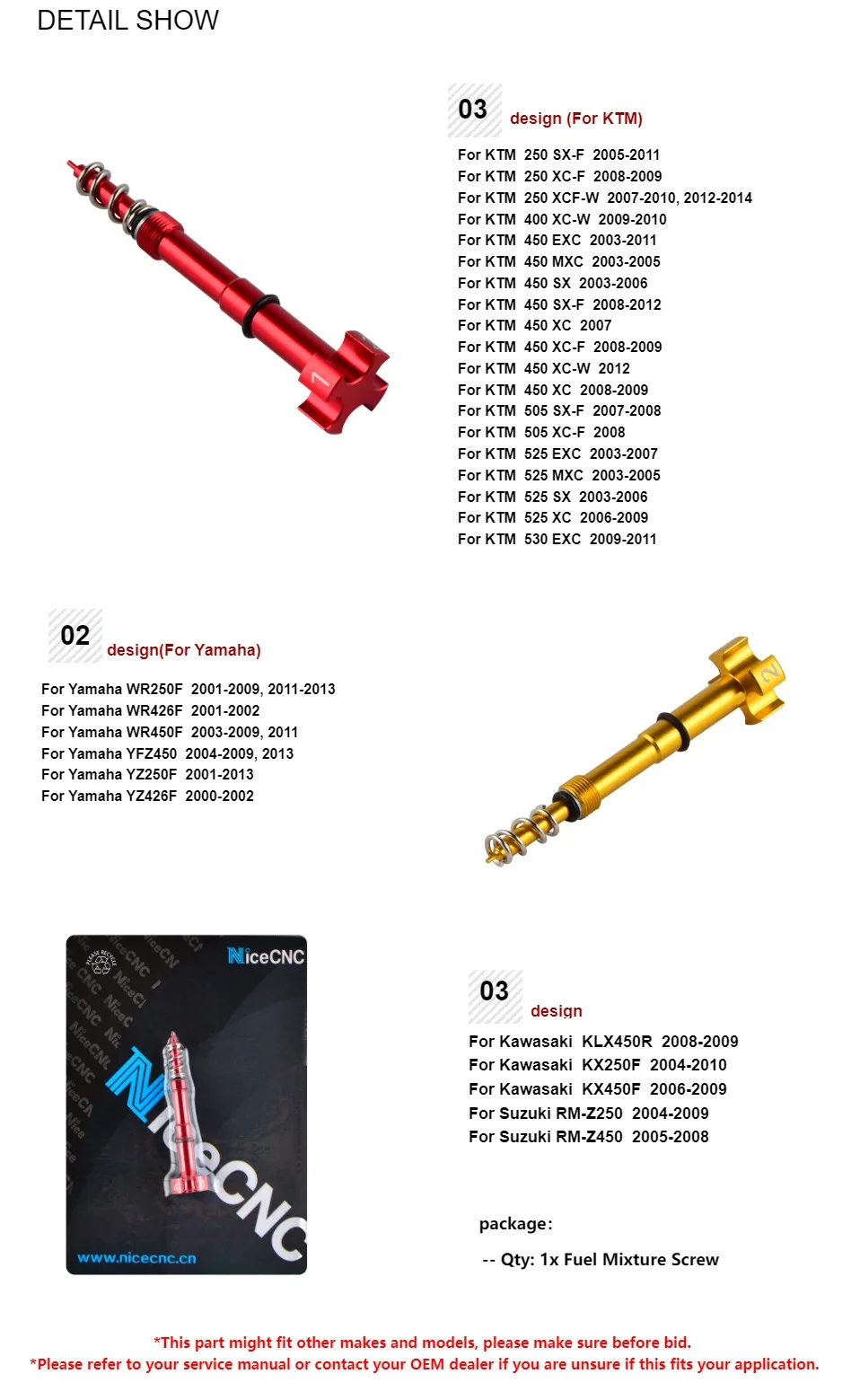 DETAIL SHOW

03
design (For KTM)

For KTM 250 SX-F 2005-2011
For KTM 250 XC-F 2008-2009
For KTM 250 XCF-W 2007-2010, 2012-2014
For KTM 400 XC-W 2009-2010
For KTM 450 EXC 2003-2011
For KTM 450 MXC 2003-2005
For KTM 450 SX 2003-2006
For KTM 450 SX-F 2008-2012
For KTM 450 XC 2007
For KTM 450 XC-F 2008-2009
For KTM 450 XC-W 2012
For KTM 450 XC 2008-2009
For KTM 505 SX-F 2007-2008
For KTM 505 XC-F 2008
For KTM 525 EXC 2003-2007
For KTM 525 MXC 2003-2005
For KTM 525 SX 2003-2006
For KTM 525 XC 2006-2009
For KTM 530 EXC 2009-2011

02
design(For Yamaha)

For Yamaha WR250F 2001-2009, 2011-2013
For Yamaha WR426F 2001-2002
For Yamaha WR450F 2003-2009, 2011
For Yamaha YFZ450 2004-2009, 2013
For Yamaha YZ250F 2001-2013
For Yamaha YZ426F 2000-2002

NiceCNC

www.nicecnc.cn

03
design

For Kawasaki KLX450R 2008-2009
For Kawasaki KX250F 2004-2010
For Kawasaki KX450F 2006-2009
For Suzuki RM-Z250 2004-2009
For Suzuki RM-Z450 2005-2008

package:

-- Qty: 1x Fuel Mixture Screw

*This part might fit other makes and models, please make sure before bid.
*Please refer to your service manual or contact your OEM dealer if you are unsure if this fits your application.